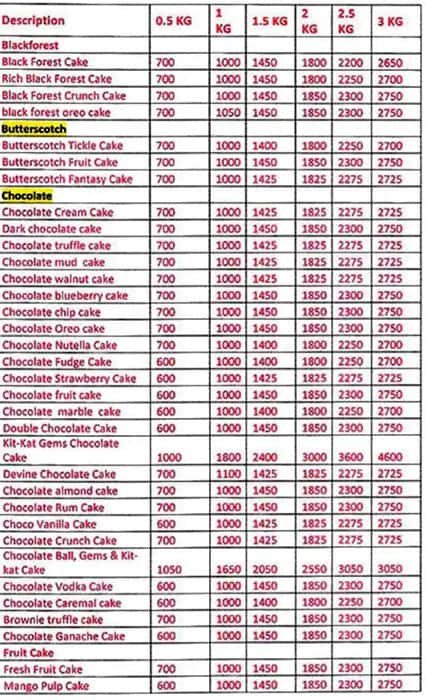 | Description | 0.5 KG | 1 KG | 1.5 KG | 2 KG | 2.5 KG | 3 KG |
|---|---|---|---|---|---|---|
| Blackforest | | | | | | |
| Black Forest Cake | 700 | 1000 | 1450 | 1800 | 2200 | 2650 |
| Rich Black Forest Cake | 700 | 1000 | 1450 | 1800 | 2250 | 2700 |
| Black Forest Crunch Cake | 700 | 1000 | 1450 | 1850 | 2300 | 2750 |
| black forest oreo cake | 700 | 1050 | 1450 | 1850 | 2300 | 2750 |
| Butterscotch | | | | | | |
| Butterscotch Tickle Cake | 700 | 1000 | 1400 | 1800 | 2250 | 2700 |
| Butterscotch Fruit Cake | 700 | 1000 | 1450 | 1850 | 2300 | 2750 |
| Butterscotch Fantasy Cake | 700 | 1000 | 1425 | 1825 | 2275 | 2725 |
| Chocolate | | | | | | |
| Chocolate Cream Cake | 700 | 1000 | 1425 | 1825 | 2275 | 2725 |
| Dark chocolate cake | 700 | 1000 | 1450 | 1850 | 2300 | 2750 |
| Chocolate truffle cake | 700 | 1000 | 1425 | 1825 | 2275 | 2725 |
| Chocolate mud cake | 700 | 1000 | 1425 | 1825 | 2275 | 2725 |
| Chocolate walnut cake | 700 | 1000 | 1425 | 1825 | 2275 | 2725 |
| Chocolate blueberry cake | 700 | 1000 | 1450 | 1850 | 2300 | 2750 |
| Chocolate chip cake | 700 | 1000 | 1450 | 1850 | 2300 | 2750 |
| Chocolate Oreo cake | 700 | 1000 | 1450 | 1850 | 2300 | 2750 |
| Chocolate Nutella Cake | 700 | 1000 | 1400 | 1800 | 2250 | 2700 |
| Chocolate Fudge Cake | 600 | 1000 | 1400 | 1800 | 2250 | 2700 |
| Chocolate Strawberry Cake | 600 | 1000 | 1425 | 1825 | 2275 | 2725 |
| Chocolate fruit cake | 600 | 1000 | 1450 | 1850 | 2300 | 2750 |
| Chocolate marble cake | 600 | 1000 | 1400 | 1800 | 2250 | 2700 |
| Double Chocolate Cake | 600 | 1000 | 1450 | 1850 | 2300 | 2750 |
| Kit-Kat Gems Chocolate Cake | 1000 | 1800 | 2400 | 3000 | 3600 | 4600 |
| Devine Chocolate Cake | 700 | 1100 | 1425 | 1825 | 2275 | 2725 |
| Chocolate almond cake | 700 | 1000 | 1450 | 1850 | 2300 | 2750 |
| Chocolate Rum Cake | 700 | 1000 | 1450 | 1850 | 2300 | 2750 |
| Choco Vanilla Cake | 600 | 1000 | 1425 | 1825 | 2275 | 2725 |
| Chocolate Crunch Cake | 700 | 1000 | 1425 | 1825 | 2275 | 2725 |
| Chocolate Ball, Gems & Kit-kat Cake | 1050 | 1650 | 2050 | 2550 | 3050 | 3050 |
| Chocolate Vodka Cake | 600 | 1000 | 1450 | 1850 | 2300 | 2750 |
| Chocolate Caremal cake | 600 | 1000 | 1400 | 1800 | 2250 | 2700 |
| Brownie truffle cake | 700 | 1000 | 1450 | 1850 | 2300 | 2750 |
| Chocolate Ganache Cake | 600 | 1000 | 1450 | 1850 | 2300 | 2750 |
| Fruit Cake | | | | | | |
| Fresh Fruit Cake | 700 | 1000 | 1450 | 1850 | 2300 | 2750 |
| Mango Pulp Cake | 600 | 1000 | 1450 | 1850 | 2300 | 2750 |